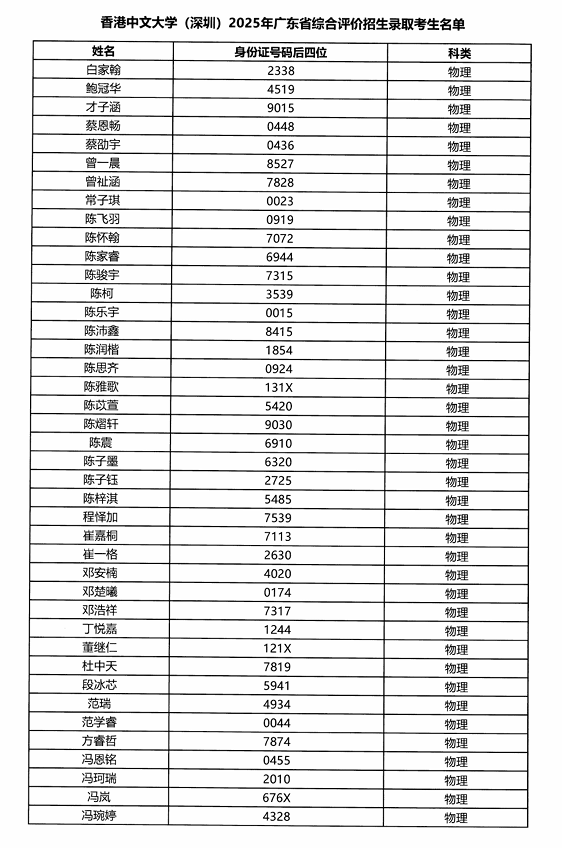 香港中文大学（深圳）2025年广东省综合评价招生录取考生名单

| 姓名 | 身份证号码后四位 | 科类 |
|---|---|---|
| 白家翰 | 2338 | 物理 |
| 鲍冠华 | 4519 | 物理 |
| 才子涵 | 9015 | 物理 |
| 蔡恩畅 | 0448 | 物理 |
| 蔡劭宇 | 0436 | 物理 |
| 曾一晨 | 8527 | 物理 |
| 曾祉涵 | 7828 | 物理 |
| 常子琪 | 0023 | 物理 |
| 陈飞羽 | 0919 | 物理 |
| 陈怀翰 | 7072 | 物理 |
| 陈家睿 | 6944 | 物理 |
| 陈骏宇 | 7315 | 物理 |
| 陈柯 | 3539 | 物理 |
| 陈乐宇 | 0015 | 物理 |
| 陈沛鑫 | 8415 | 物理 |
| 陈润楷 | 1854 | 物理 |
| 陈思齐 | 0924 | 物理 |
| 陈雅歌 | 131X | 物理 |
| 陈苡萱 | 5420 | 物理 |
| 陈熠轩 | 9030 | 物理 |
| 陈震 | 6910 | 物理 |
| 陈子墨 | 6320 | 物理 |
| 陈子钰 | 2725 | 物理 |
| 陈梓淇 | 5485 | 物理 |
| 程怿加 | 7539 | 物理 |
| 崔嘉桐 | 7113 | 物理 |
| 崔一格 | 2630 | 物理 |
| 邓安楠 | 4020 | 物理 |
| 邓楚曦 | 0174 | 物理 |
| 邓浩祥 | 7317 | 物理 |
| 丁悦嘉 | 1244 | 物理 |
| 董继仁 | 121X | 物理 |
| 杜中天 | 7819 | 物理 |
| 段冰芯 | 5941 | 物理 |
| 范瑞 | 4934 | 物理 |
| 范学睿 | 0044 | 物理 |
| 方睿哲 | 7874 | 物理 |
| 冯恩铭 | 0455 | 物理 |
| 冯珂瑞 | 2010 | 物理 |
| 冯岚 | 676X | 物理 |
| 冯琬婷 | 4328 | 物理 |